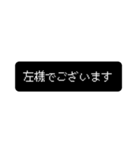 左様でございます